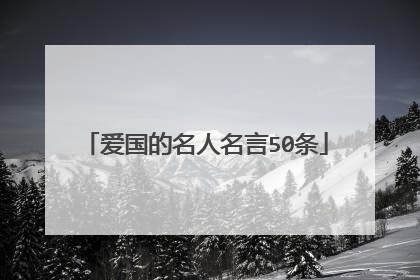 「爱国的名人名言50条」